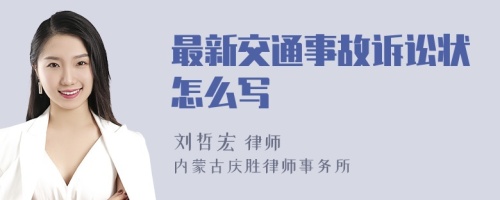 最新交通事故诉讼状怎么写

刘哲宏 律师
内蒙古庆胜律师事务所